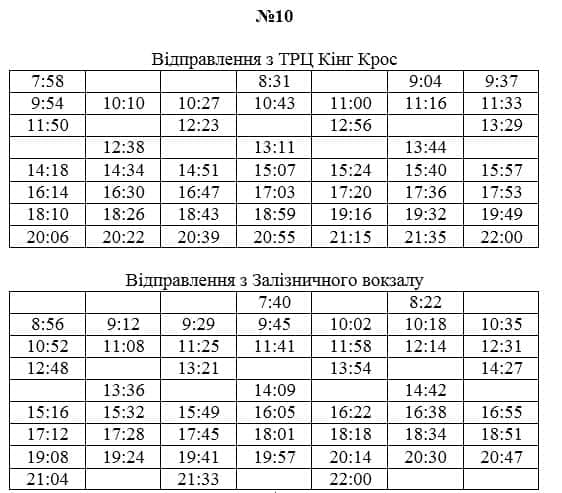 №10

Відправлення з ТРЦ Кінг Крос

| | | | | | | |
|---|---|---|---|---|---|---|
| 7:58 | | | 8:31 | | 9:04 | 9:37 |
| 9:54 | 10:10 | 10:27 | 10:43 | 11:00 | 11:16 | 11:33 |
| 11:50 | | 12:23 | | 12:56 | | 13:29 |
| | 12:38 | | 13:11 | | 13:44 | |
| 14:18 | 14:34 | 14:51 | 15:07 | 15:24 | 15:40 | 15:57 |
| 16:14 | 16:30 | 16:47 | 17:03 | 17:20 | 17:36 | 17:53 |
| 18:10 | 18:26 | 18:43 | 18:59 | 19:16 | 19:32 | 19:49 |
| 20:06 | 20:22 | 20:39 | 20:55 | 21:15 | 21:35 | 22:00 |

Відправлення з Залізничного вокзалу

| | | | | | | |
|---|---|---|---|---|---|---|
| | | | 7:40 | | 8:22 | |
| 8:56 | 9:12 | 9:29 | 9:45 | 10:02 | 10:18 | 10:35 |
| 10:52 | 11:08 | 11:25 | 11:41 | 11:58 | 12:14 | 12:31 |
| 12:48 | | 13:21 | | 13:54 | | 14:27 |
| | 13:36 | | 14:09 | | 14:42 | |
| 15:16 | 15:32 | 15:49 | 16:05 | 16:22 | 16:38 | 16:55 |
| 17:12 | 17:28 | 17:45 | 18:01 | 18:18 | 18:34 | 18:51 |
| 19:08 | 19:24 | 19:41 | 19:57 | 20:14 | 20:30 | 20:47 |
| 21:04 | | 21:33 | | 22:00 | | |